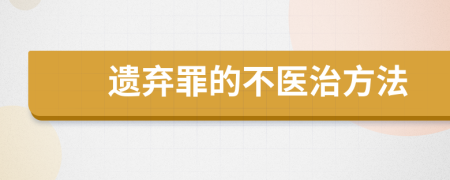 遗弃罪的不医治方法